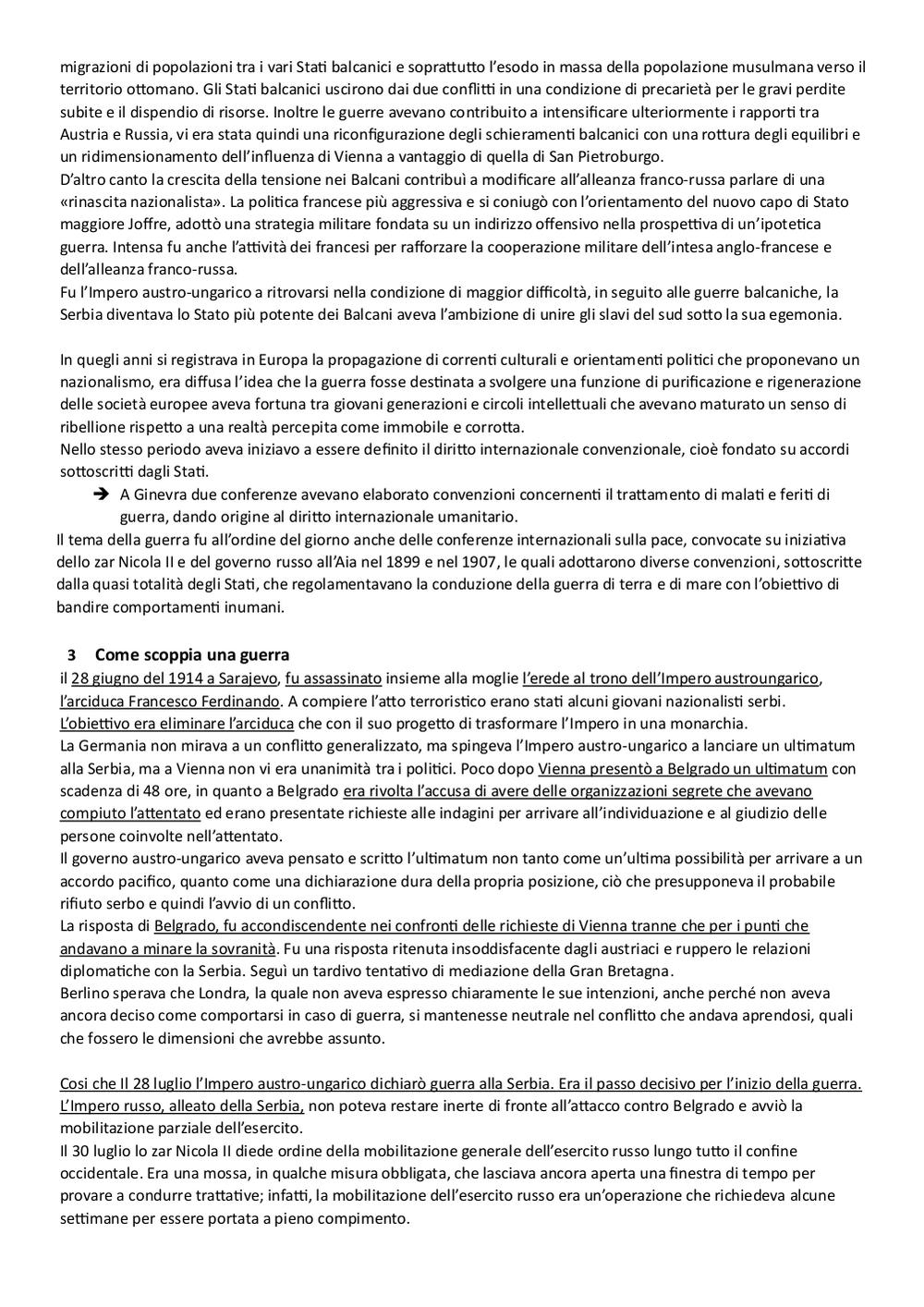 migrazioni di popolazioni tra i vari Stati balcanici e soprattutto l'esodo in massa della popolazione musulmana verso il territorio ottomano. Gli Stati balcanici uscirono dai due conflitti in una condizione di precarietà per le gravi perdite subite e il dispendio di risorse. Inoltre le guerre avevano contribuito a intensificare ulteriormente i rapporti tra Austria e Russia, vi era stata quindi una riconfigurazione degli schieramenti balcanici con una rottura degli equilibri e un ridimensionamento dell'influenza di Vienna a vantaggio di quella di San Pietroburgo.
D'altro canto la crescita della tensione nei Balcani contribuì a modificare all'alleanza franco-russa parlare di una «rinascita nazionalista». La politica francese più aggressiva e si coniugò con l'orientamento del nuovo capo di Stato maggiore Joffre, adottò una strategia militare fondata su un indirizzo offensivo nella prospettiva di un'ipotetica guerra. Intensa fu anche l'attività dei francesi per rafforzare la cooperazione militare dell'intesa anglo-francese e dell'alleanza franco-russa.
Fu l'Impero austro-ungarico a ritrovarsi nella condizione di maggior difficoltà, in seguito alle guerre balcaniche, la Serbia diventava lo Stato più potente dei Balcani aveva l'ambizione di unire gli slavi del sud sotto la sua egemonia.

In quegli anni si registrava in Europa la propagazione di correnti culturali e orientamenti politici che proponevano un nazionalismo, era diffusa l'idea che la guerra fosse destinata a svolgere una funzione di purificazione e rigenerazione delle società europee aveva fortuna tra giovani generazioni e circoli intellettuali che avevano maturato un senso di ribellione rispetto a una realtà percepita come immobile e corrotta.
Nello stesso periodo aveva iniziavo a essere definito il diritto internazionale convenzionale, cioè fondato su accordi sottoscritti dagli Stati.
➔ A Ginevra due conferenze avevano elaborato convenzioni concernenti il trattamento di malati e feriti di guerra, dando origine al diritto internazionale umanitario.
Il tema della guerra fu all'ordine del giorno anche delle conferenze internazionali sulla pace, convocate su iniziativa dello zar Nicola II e del governo russo all'Aia nel 1899 e nel 1907, le quali adottarono diverse convenzioni, sottoscritte dalla quasi totalità degli Stati, che regolamentavano la conduzione della guerra di terra e di mare con l'obiettivo di bandire comportamenti inumani.

3 Come scoppia una guerra
il 28 giugno del 1914 a Sarajevo, fu assassinato insieme alla moglie l'erede al trono dell'Impero austroungarico, l'arciduca Francesco Ferdinando. A compiere l'atto terroristico erano stati alcuni giovani nazionalisti serbi.
L'obiettivo era eliminare l'arciduca che con il suo progetto di trasformare l'Impero in una monarchia.
La Germania non mirava a un conflitto generalizzato, ma spingeva l'Impero austro-ungarico a lanciare un ultimatum alla Serbia, ma a Vienna non vi era unanimità tra i politici. Poco dopo Vienna presentò a Belgrado un ultimatum con scadenza di 48 ore, in quanto a Belgrado era rivolta l'accusa di avere delle organizzazioni segrete che avevano compiuto l'attentato ed erano presentate richieste alle indagini per arrivare all'individuazione e al giudizio delle persone coinvolte nell'attentato.
Il governo austro-ungarico aveva pensato e scritto l'ultimatum non tanto come un'ultima possibilità per arrivare a un accordo pacifico, quanto come una dichiarazione dura della propria posizione, ciò che presupponeva il probabile rifiuto serbo e quindi l'avvio di un conflitto.
La risposta di Belgrado, fu accondiscendente nei confronti delle richieste di Vienna tranne che per i punti che andavano a minare la sovranità. Fu una risposta ritenuta insoddisfacente dagli austriaci e ruppero le relazioni diplomatiche con la Serbia. Seguì un tardivo tentativo di mediazione della Gran Bretagna.
Berlino sperava che Londra, la quale non aveva espresso chiaramente le sue intenzioni, anche perché non aveva ancora deciso come comportarsi in caso di guerra, si mantenesse neutrale nel conflitto che andava aprendosi, quali che fossero le dimensioni che avrebbe assunto.

Cosi che Il 28 luglio l'Impero austro-ungarico dichiarò guerra alla Serbia. Era il passo decisivo per l'inizio della guerra. L'Impero russo, alleato della Serbia, non poteva restare inerte di fronte all'attacco contro Belgrado e avviò la mobilitazione parziale dell'esercito.
Il 30 luglio lo zar Nicola II diede ordine della mobilitazione generale dell'esercito russo lungo tutto il confine occidentale. Era una mossa, in qualche misura obbligata, che lasciava ancora aperta una finestra di tempo per provare a condurre trattative; infatti, la mobilitazione dell'esercito russo era un'operazione che richiedeva alcune settimane per essere portata a pieno compimento.